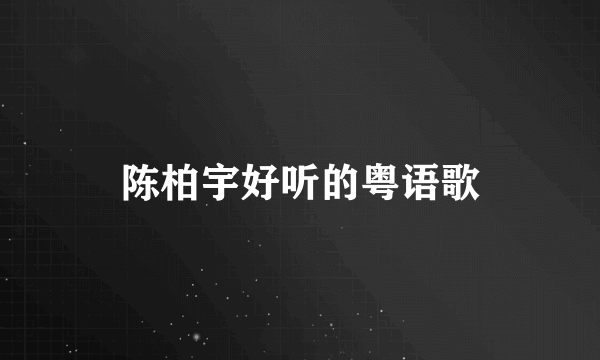 陈柏宇好听的粤语歌